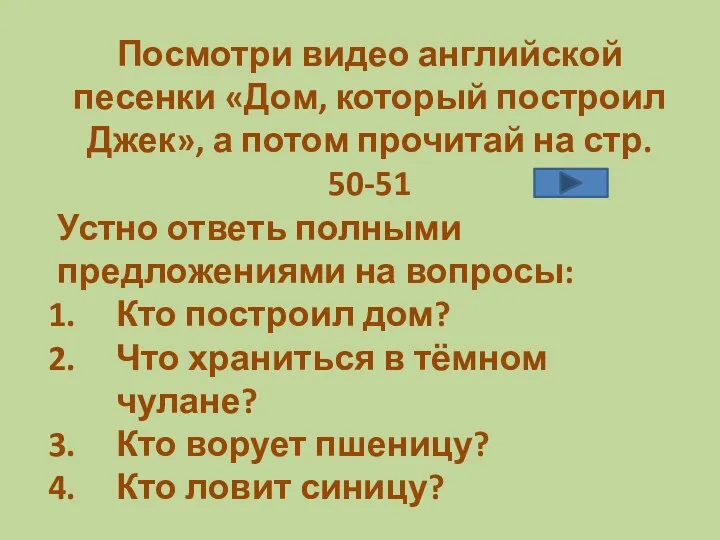 Посмотри видео английской песенки «Дом, который построил Джек», а потом прочитай на стр. 50-51

Устно ответь полными предложениями на вопросы:
1. Кто построил дом?
2. Что храниться в тёмном чулане?
3. Кто ворует пшеницу?
4. Кто ловит синицу?